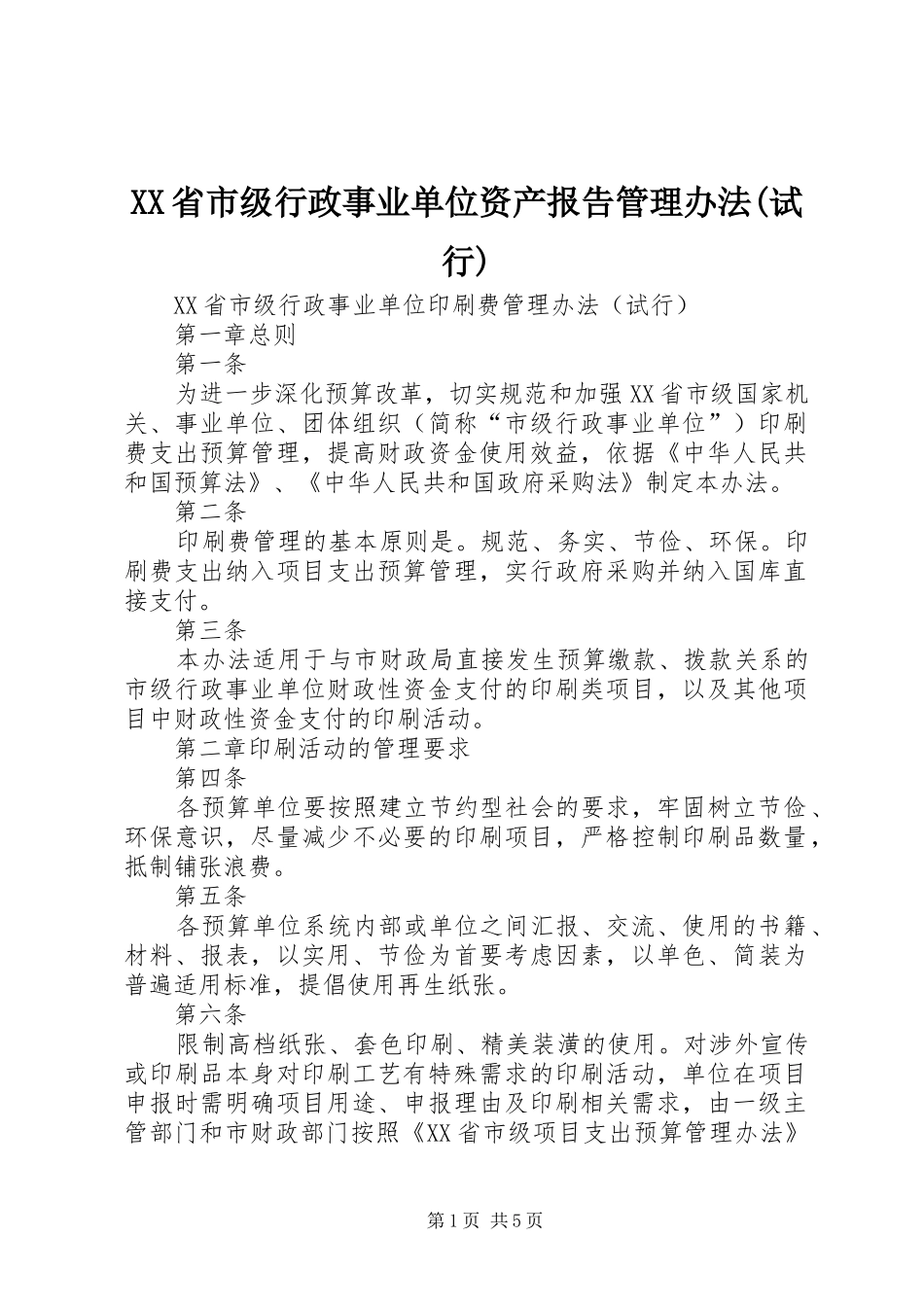 XX省市级行政事业单位资产报告管理办法(试行)

XX省市级行政事业单位印刷费管理办法（试行）

第一章总则

第一条

为进一步深化预算改革，切实规范和加强XX省市级国家机关、事业单位、团体组织（简称“市级行政事业单位”）印刷费支出预算管理，提高财政资金使用效益，依据《中华人民共和国预算法》、《中华人民共和国政府采购法》制定本办法。

第二条

印刷费管理的基本原则是。规范、务实、节俭、环保。印刷费支出纳入项目支出预算管理，实行政府采购并纳入国库直接支付。

第三条

本办法适用于与市财政局直接发生预算缴款、拨款关系的市级行政事业单位财政性资金支付的印刷类项目，以及其他项目中财政性资金支付的印刷活动。

第二章印刷活动的管理要求

第四条

各预算单位要按照建立节约型社会的要求，牢固树立节俭、环保意识，尽量减少不必要的印刷项目，严格控制印刷品数量，抵制铺张浪费。

第五条

各预算单位系统内部或单位之间汇报、交流、使用的书籍、材料、报表，以实用、节俭为首要考虑因素，以单色、简装为普遍适用标准，提倡使用再生纸张。

第六条

限制高档纸张、套色印刷、精美装潢的使用。对涉外宣传或印刷品本身对印刷工艺有特殊需求的印刷活动，单位在项目申报时需明确项目用途、申报理由及印刷相关需求，由一级主管部门和市财政部门按照《XX省市级项目支出预算管理办法》

第1页 共5页